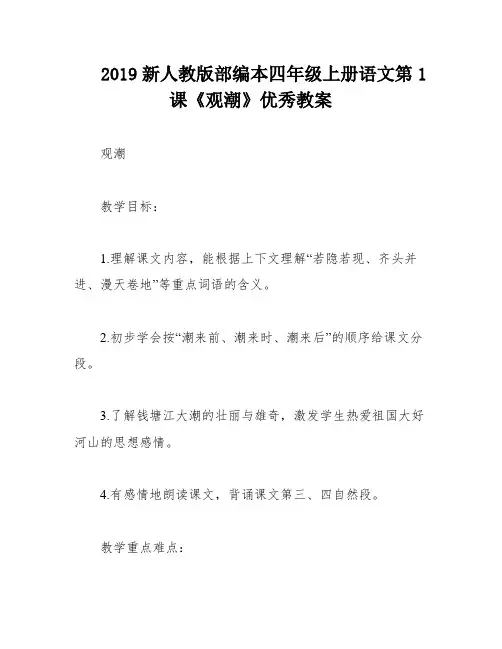 2019 新人教版部编本四年级上册语文第 1 课《观潮》优秀教案

观潮

教学目标：

1.理解课文内容，能根据上下文理解“若隐若现、齐头并进、漫天卷地”等重点词语的含义。

2.初步学会按“潮来前、潮来时、潮来后”的顺序给课文分段。

3.了解钱塘江大潮的壮丽与雄奇，激发学生热爱祖国大好河山的思想感情。

4.有感情地朗读课文，背诵课文第三、四自然段。

教学重点难点：